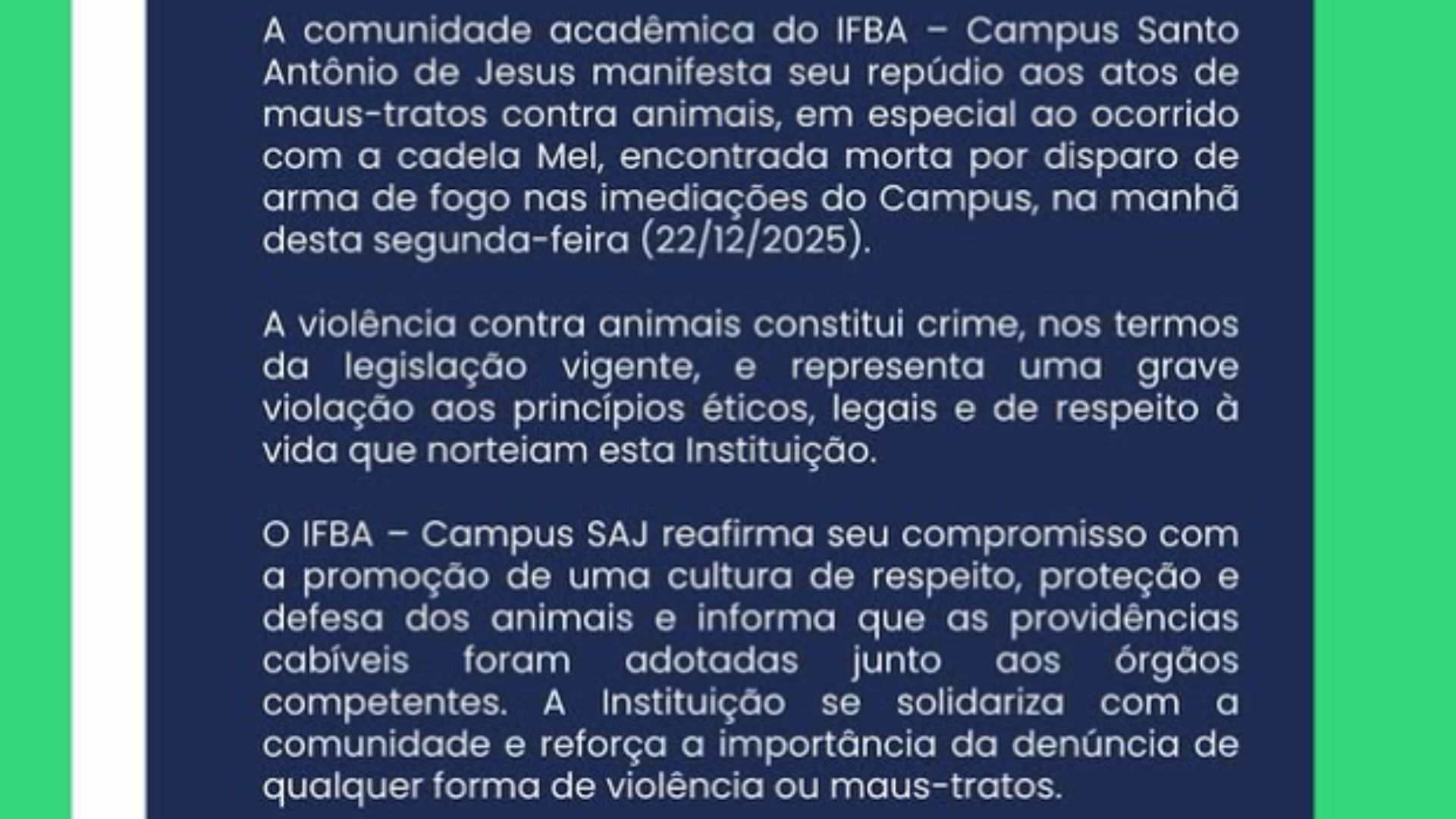 A comunidade acadêmica do IFBA – Campus Santo Antônio de Jesus manifesta seu repúdio aos atos de maus-tratos contra animais, em especial ao ocorrido com a cadela Mel, encontrada morta por disparo de arma de fogo nas imediações do Campus, na manhã desta segunda-feira (22/12/2025).

A violência contra animais constitui crime, nos termos da legislação vigente, e representa uma grave violação aos princípios éticos, legais e de respeito à vida que norteiam esta Instituição.

O IFBA – Campus SAJ reafirma seu compromisso com a promoção de uma cultura de respeito, proteção e defesa dos animais e informa que as providências cabíveis foram adotadas junto aos órgãos competentes. A Instituição se solidariza com a comunidade e reforça a importância da denúncia de qualquer forma de violência ou maus-tratos.